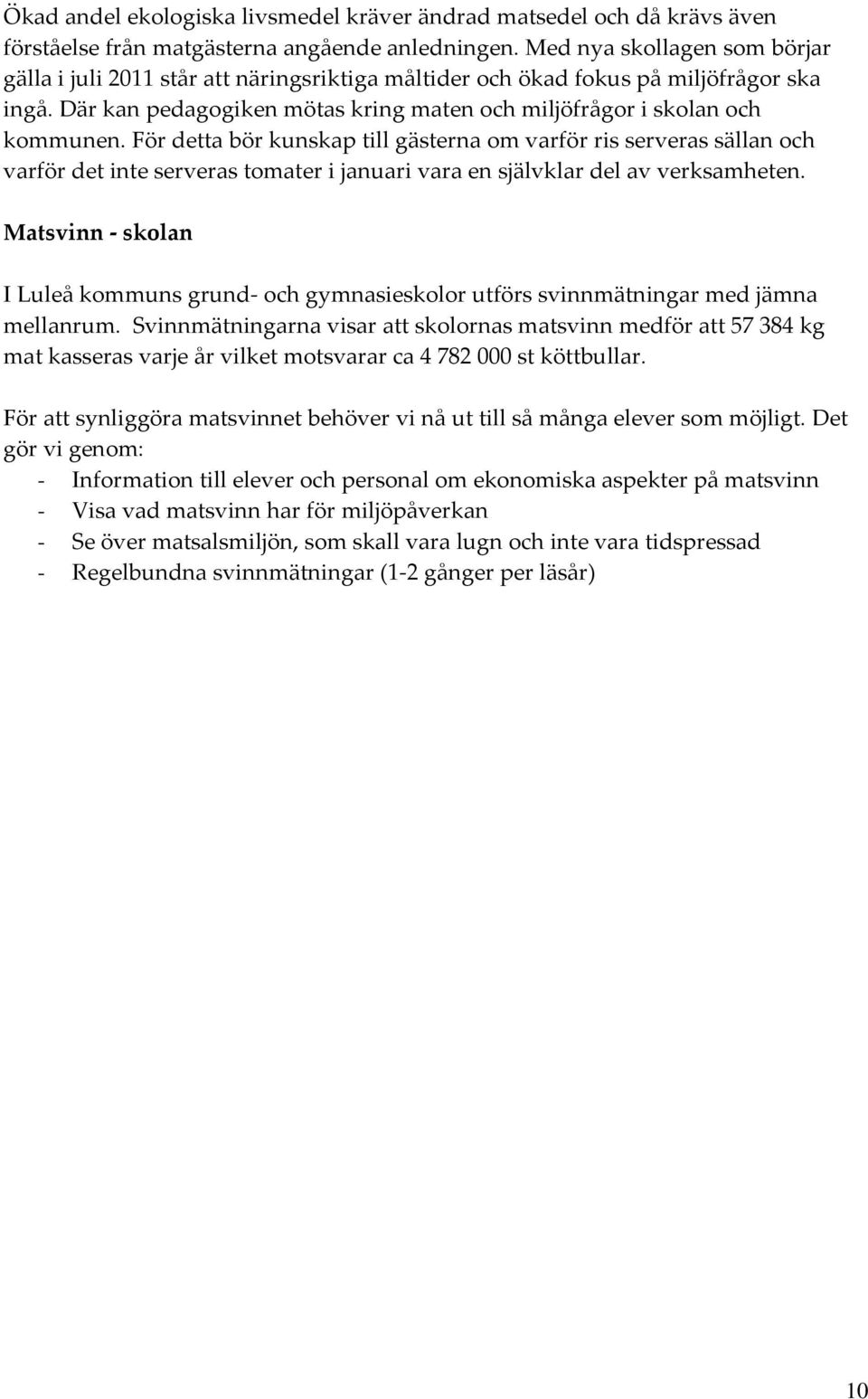 Ökad andel ekologiska livsmedel kräver ändrad matsedel och då krävs även förståelse från matgästerna angående anledningen. Med nya skollagen som börjar gälla i juli 2011 står att näringsriktiga måltider och ökad fokus på miljöfrågor ska ingå. Där kan pedagogiken mötas kring maten och miljöfrågor i skolan och kommunen. För detta bör kunskap till gästerna om varför ris serveras sällan och varför det inte serveras tomater i januari vara en självklar del av verksamheten.

Matsvinn - skolan

I Luleå kommuns grund- och gymnasieskolor utförs svinnmätningar med jämna mellanrum. Svinnmätningarna visar att skolornas matsvinn medför att 57 384 kg mat kasseras varje år vilket motsvarar ca 4 782 000 st köttbullar.

För att synliggöra matsvinnet behöver vi nå ut till så många elever som möjligt. Det gör vi genom:
- Information till elever och personal om ekonomiska aspekter på matsvinn
- Visa vad matsvinn har för miljöpåverkan
- Se över matsalsmiljön, som skall vara lugn och inte vara tidspressad
- Regelbundna svinnmätningar (1-2 gånger per läsår)

10